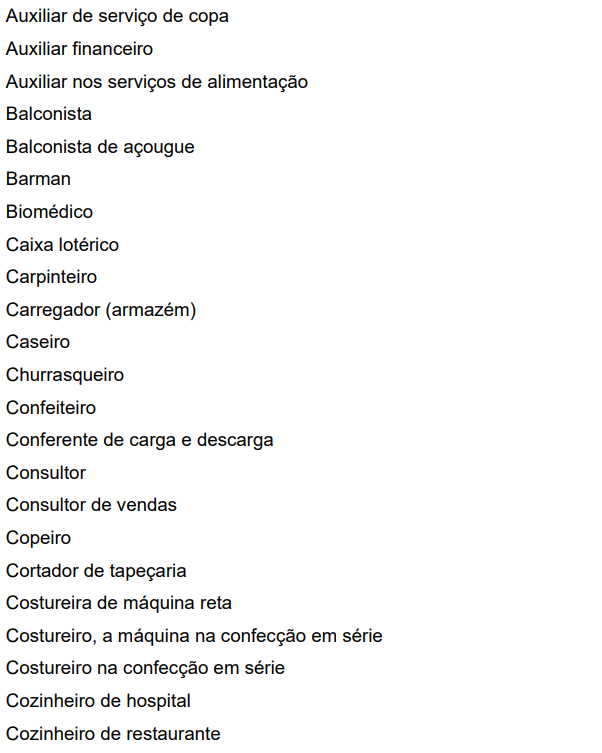 Auxiliar de serviço de copa
Auxiliar financeiro
Auxiliar nos serviços de alimentação
Balconista
Balconista de açougue
Barman
Biomédico
Caixa lotérico
Carpinteiro
Carregador (armazém)
Caseiro
Churrasqueiro
Confeiteiro
Conferente de carga e descarga
Consultor
Consultor de vendas
Copeiro
Cortador de tapeçaria
Costureira de máquina reta
Costureiro, a máquina na confecção em série
Costureiro na confecção em série
Cozinheiro de hospital
Cozinheiro de restaurante